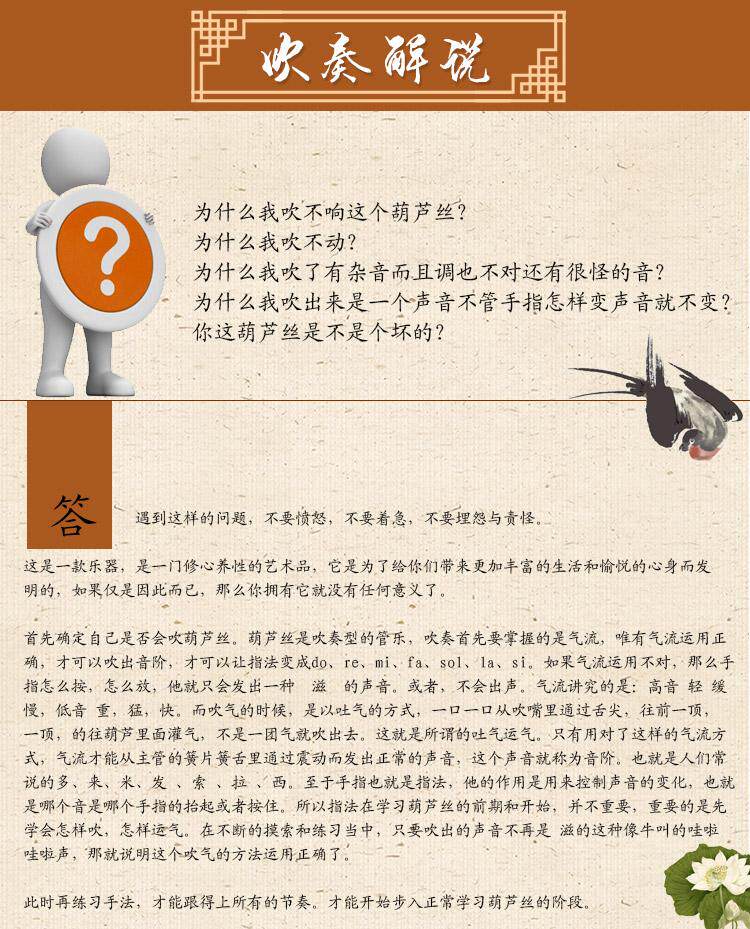 吹奏解说

为什么我吹不响这个葫芦丝？
为什么我吹不动？
为什么我吹了有杂音而且调也不对还有很怪的音？
为什么我吹出来是一个声音不管手指怎样变声音就不变？
你这葫芦丝是不是个坏的？

答 遇到这样的问题，不要愤怒，不要着急，不要埋怨与责怪。

这是一款乐器，是一门修心养性的艺术品，它是为了给你们带来更加丰富的生活和愉悦的心身而发明的，如果仅是因此而已，那么你拥有它就没有任何意义了。

首先确定自己是否会吹葫芦丝。葫芦丝是吹奏型的管乐，吹奏首先要掌握的是气流，唯有气流运用正确，才可以吹出音阶，才可以让指法变成do、re、mi、fa、sol、la、si。如果气流运用不对，那么手指怎么按，怎么放，他就只会发出一种 滋 的声音。或者，不会出声。气流讲究的是：高音 轻 缓 慢，低音 重，猛，快。而吹气的时候，是以吐气的方式，一口一口从吹嘴里通过舌尖，往前一顶，一顶，的往葫芦里面灌气，不是一团气就吹出去。这就是所谓的吐气运气。只有用对了这样的气流方式，气流才能从主管的簧片簧舌里通过震动而发出正常的声音，这个声音就称为音阶。也就是人们常说的多、来、米、发 、索 、拉 、西。至于手指也就是指法，他的作用是用来控制声音的变化，也就是哪个音是哪个手指的抬起或者按住。所以指法在学习葫芦丝的前期和开始，并不重要，重要的是先学会怎样吹，怎样运气。在不断的摸索和练习当中，只要吹出的声音不再是 滋的这种像牛叫的哇啦哇啦声，那就说明这个吹气的方法运用正确了。

此时再练习手法，才能跟得上所有的节奏。才能开始步入正常学习葫芦丝的阶段。